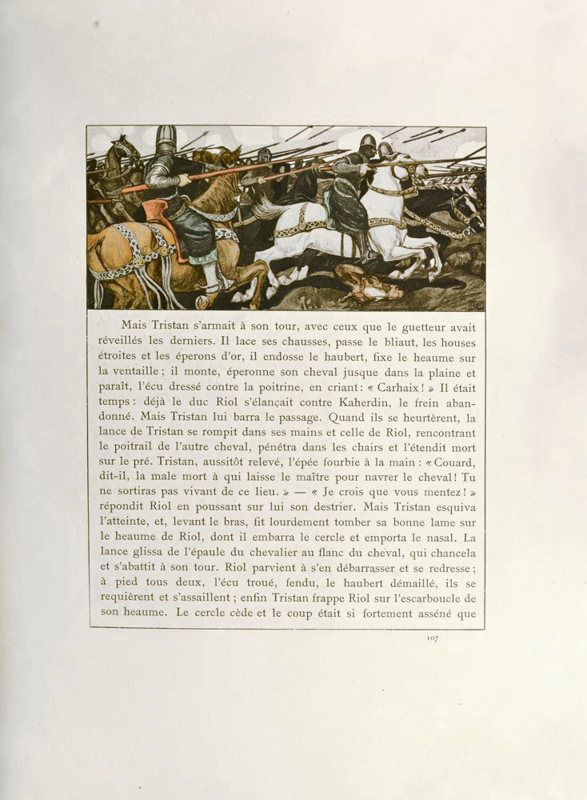 Mais Tristan s'armait à son tour, avec ceux que le guetteur avait réveillés les derniers. Il lace ses chausses, passe le bliaut, les houses étroites et les éperons d'or, il endosse le haubert, fixe le heaume sur la ventaille ; il monte, éperonne son cheval jusque dans la plaine et paraît, l'écu dressé contre la poitrine, en criant : « Carhaix ! » Il était temps : déjà le duc Riol s'élançait contre Kaherdin, le frein abandonné. Mais Tristan lui barra le passage. Quand ils se heurtèrent, la lance de Tristan se rompit dans ses mains et celle de Riol, rencontrant le poitrail de l'autre cheval, pénétra dans les chairs et l'étendit mort sur le pré. Tristan, aussitôt relevé, l'épée fourbie à la main : « Couard, dit-il, la male mort à qui laisse le maître pour navrer le cheval ! Tu ne sortiras pas vivant de ce lieu. » — « Je crois que vous mentez ! » répondit Riol en poussant sur lui son destrier. Mais Tristan esquiva l'atteinte, et, levant le bras, fit lourdement tomber sa bonne lame sur le heaume de Riol, dont il embarra le cercle et emporta le nasal. La lance glissa de l'épaule du chevalier au flanc du cheval, qui chancela et s'abattit à son tour. Riol parvient à s'en débarrasser et se redresse ; à pied tous deux, l'écu troué, fendu, le haubert démaillé, ils se requièrent et s'assaillent ; enfin Tristan frappe Riol sur l'escarboucle de son heaume. Le cercle cède et le coup était si fortement asséné que

107